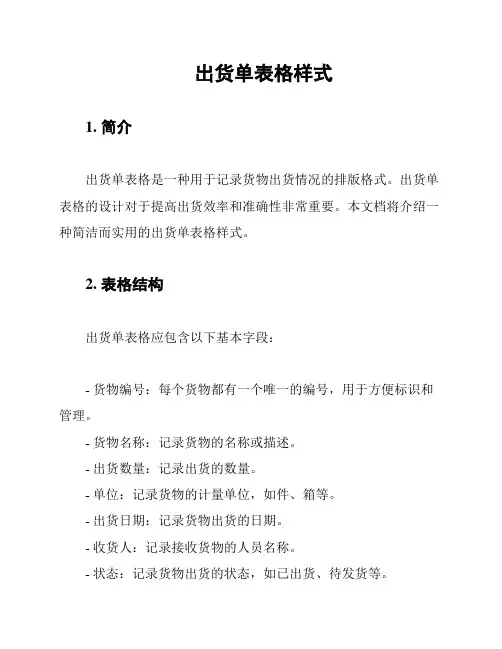 出货单表格样式

1. 简介

出货单表格是一种用于记录货物出货情况的排版格式。出货单表格的设计对于提高出货效率和准确性非常重要。本文档将介绍一种简洁而实用的出货单表格样式。

2. 表格结构

出货单表格应包含以下基本字段：

- 货物编号：每个货物都有一个唯一的编号，用于方便标识和管理。
- 货物名称：记录货物的名称或描述。
- 出货数量：记录出货的数量。
- 单位：记录货物的计量单位，如件、箱等。
- 出货日期：记录货物出货的日期。
- 收货人：记录接收货物的人员名称。
- 状态：记录货物出货的状态，如已出货、待发货等。